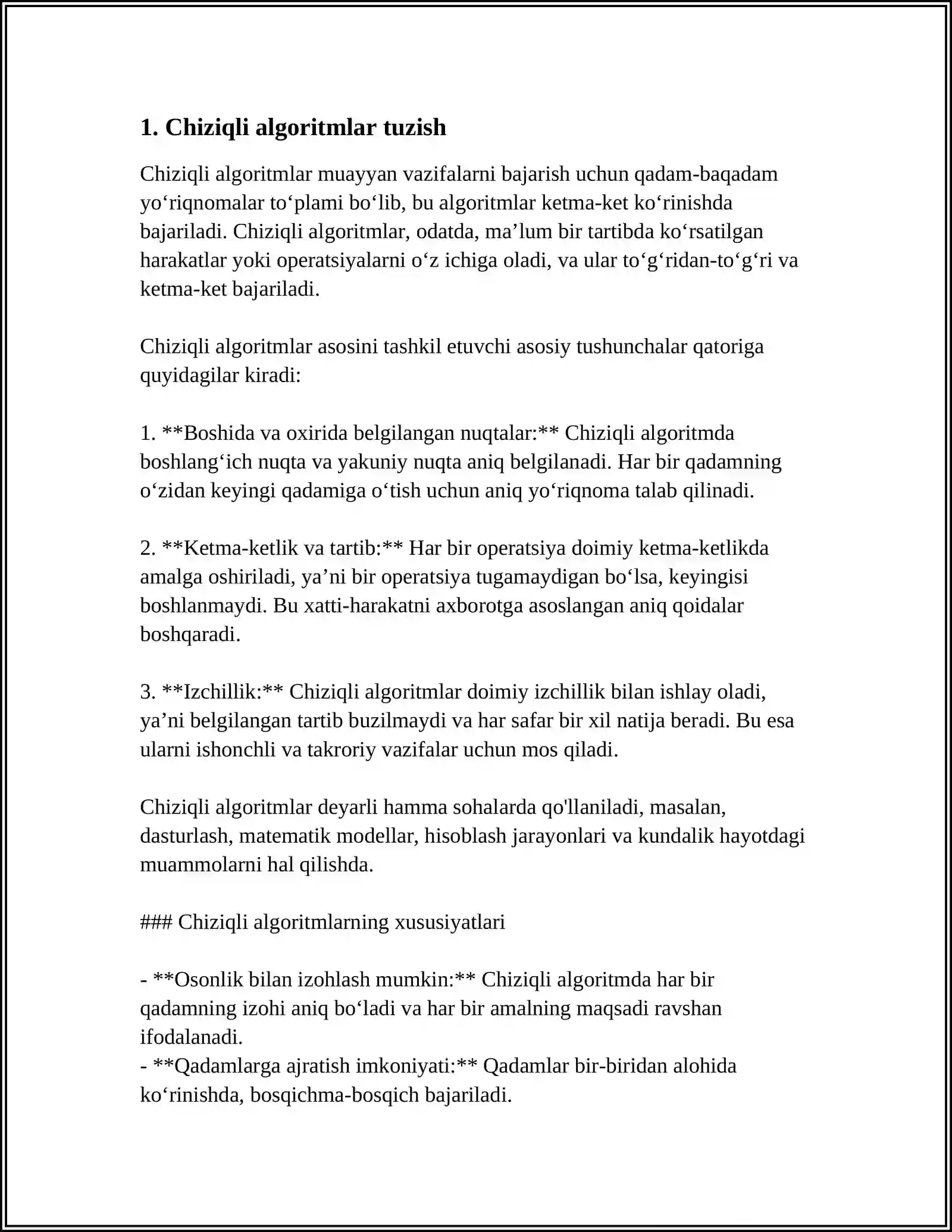 1. Chiziqli algoritmlar tuzish

Chiziqli algoritmlar muayyan vazifalarni bajarish uchun qadam-baqadam yo'riqnomalar to'plami bo'lib, bu algoritmlar ketma-ket ko'rinishda bajariladi. Chiziqli algoritmlar, odatda, ma'lum bir tartibda ko'rsatilgan harakatlar yoki operatsiyalarni o'z ichiga oladi, va ular to'g'ridan-to'g'ri va ketma-ket bajariladi.

Chiziqli algoritmlar asosini tashkil etuvchi asosiy tushunchalar qatoriga quyidagilar kiradi:

1. **Boshida va oxirida belgilangan nuqtalar:** Chiziqli algoritmda boshlang'ich nuqta va yakuniy nuqta aniq belgilanadi. Har bir qadamning o'zidan keyingi qadamiga o'tish uchun aniq yo'riqnoma talab qilinadi.

2. **Ketma-ketlik va tartib:** Har bir operatsiya doimiy ketma-ketlikda amalga oshiriladi, ya'ni bir operatsiya tugamaydigan bo'lsa, keyingisi boshlanmaydi. Bu xatti-harakatni axborotga asoslangan aniq qoidalar boshqaradi.

3. **Izchillik:** Chiziqli algoritmlar doimiy izchillik bilan ishlay oladi, ya'ni belgilangan tartib buzilmaydi va har safar bir xil natija beradi. Bu esa ularni ishonchli va takroriy vazifalar uchun mos qiladi.

Chiziqli algoritmlar deyarli hamma sohalarda qo'llaniladi, masalan, dasturlash, matematik modellar, hisoblash jarayonlari va kundalik hayotdagi muammolarni hal qilishda.

### Chiziqli algoritmlarning xususiyatlari

- **Osonlik bilan izohlash mumkin:** Chiziqli algoritmda har bir qadamning izohi aniq bo'ladi va har bir amalning maqsadi ravshan ifodalanadi.
- **Qadamlarga ajratish imkoniyati:** Qadamlar bir-biridan alohida ko'rinishda, bosqichma-bosqich bajariladi.